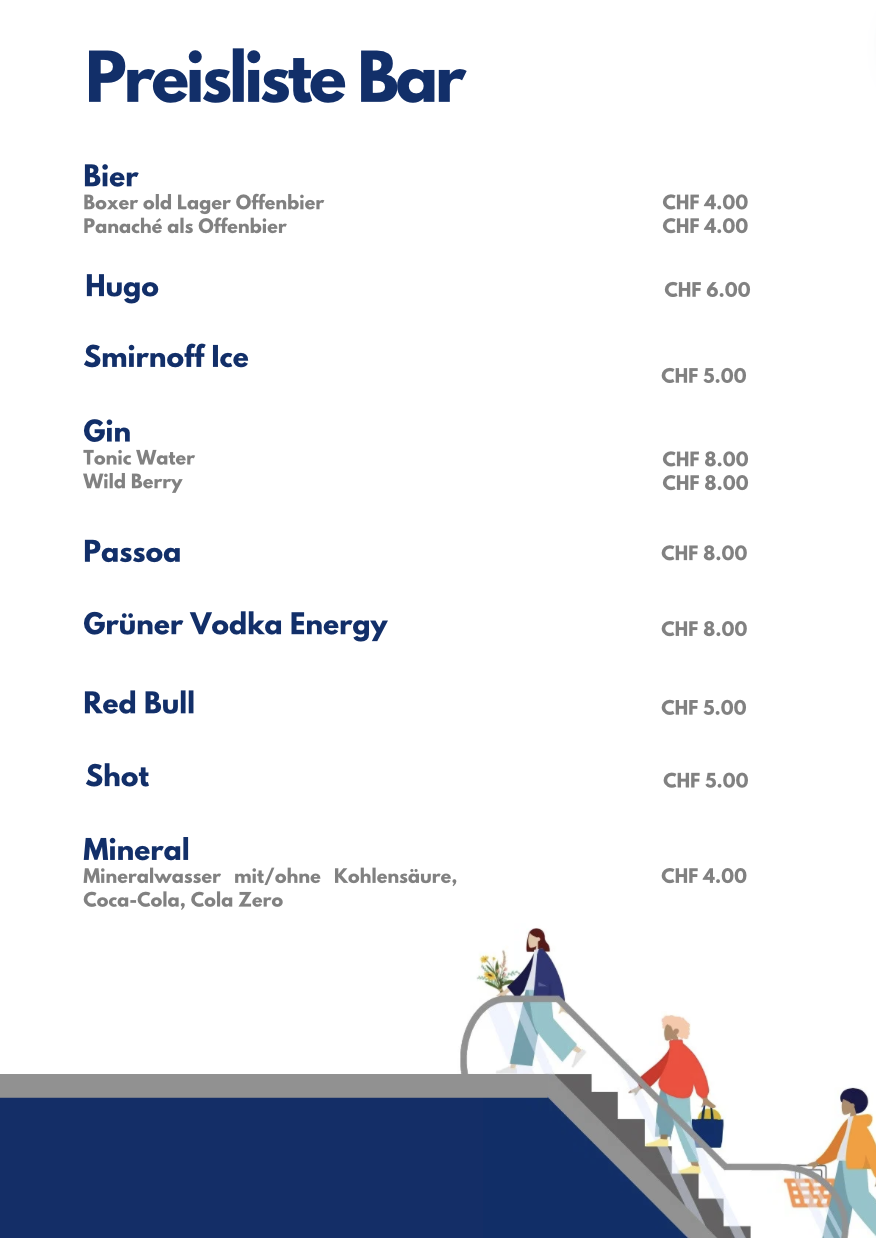 Preisliste Bar

Bier
Boxer old Lager Offenbier CHF 4.00
Panaché als Offenbier CHF 4.00

Hugo CHF 6.00

Smirnoff Ice CHF 5.00

Gin
Tonic Water CHF 8.00
Wild Berry CHF 8.00

Passoa CHF 8.00

Grüner Vodka Energy CHF 8.00

Red Bull CHF 5.00

Shot CHF 5.00

Mineral
Mineralwasser mit/ohne Kohlensäure, Coca-Cola, Cola Zero CHF 4.00